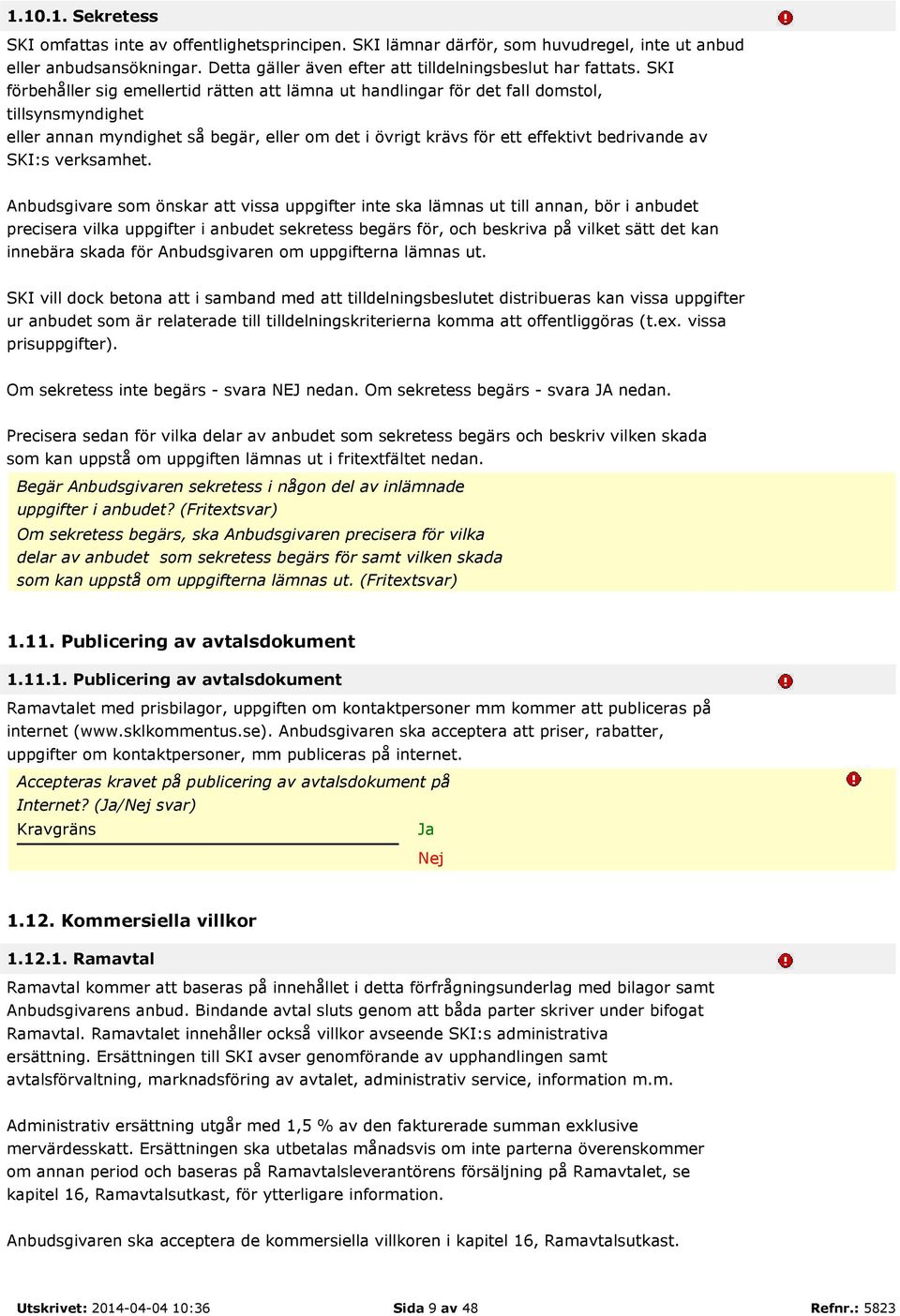 1.10.1. Sekretess

SKI omfattas inte av offentlighetsprincipen. SKI lämnar därför, som huvudregel, inte ut anbud eller anbudsansökningar. Detta gäller även efter att tilldelningsbeslut har fattats. SKI förbehåller sig emellertid rätten att lämna ut handlingar för det fall domstol, tillsynsmyndighet
eller annan myndighet så begär, eller om det i övrigt krävs för ett effektivt bedrivande av SKI:s verksamhet.

Anbudsgivare som önskar att vissa uppgifter inte ska lämnas ut till annan, bör i anbudet precisera vilka uppgifter i anbudet sekretess begärs för, och beskriva på vilket sätt det kan innebära skada för Anbudsgivaren om uppgifterna lämnas ut.

SKI vill dock betona att i samband med att tilldelningsbeslutet distribueras kan vissa uppgifter ur anbudet som är relaterade till tilldelningskriterierna komma att offentliggöras (t.ex. vissa prisuppgifter).

Om sekretess inte begärs - svara NEJ nedan. Om sekretess begärs - svara JA nedan.

Precisera sedan för vilka delar av anbudet som sekretess begärs och beskriv vilken skada som kan uppstå om uppgiften lämnas ut i fritextfältet nedan.

Begär Anbudsgivaren sekretess i någon del av inlämnade uppgifter i anbudet? (Fritextsvar)
Om sekretess begärs, ska Anbudsgivaren precisera för vilka delar av anbudet som sekretess begärs för samt vilken skada som kan uppstå om uppgifterna lämnas ut. (Fritextsvar)

1.11. Publicering av avtalsdokument

1.11.1. Publicering av avtalsdokument

Ramavtalet med prisbilagor, uppgiften om kontaktpersoner mm kommer att publiceras på internet (www.sklkommentus.se). Anbudsgivaren ska acceptera att priser, rabatter, uppgifter om kontaktpersoner, mm publiceras på internet.

Accepteras kravet på publicering av avtalsdokument på Internet? (Ja/Nej svar)
Kravgräns
Ja
Nej

1.12. Kommersiella villkor

1.12.1. Ramavtal

Ramavtal kommer att baseras på innehållet i detta förfrågningsunderlag med bilagor samt Anbudsgivarens anbud. Bindande avtal sluts genom att båda parter skriver under bifogat Ramavtal. Ramavtalet innehåller också villkor avseende SKI:s administrativa ersättning. Ersättningen till SKI avser genomförande av upphandlingen samt avtalsförvaltning, marknadsföring av avtalet, administrativ service, information m.m.

Administrativ ersättning utgår med 1,5 % av den fakturerade summan exklusive mervärdesskatt. Ersättningen ska utbetalas månadsvis om inte parterna överenskommer om annan period och baseras på Ramavtalsleverantörens försäljning på Ramavtalet, se kapitel 16, Ramavtalsutkast, för ytterligare information.

Anbudsgivaren ska acceptera de kommersiella villkoren i kapitel 16, Ramavtalsutkast.

Utskrivet: 2014-04-04 10:36 Sida 9 av 48 Refnr.: 5823